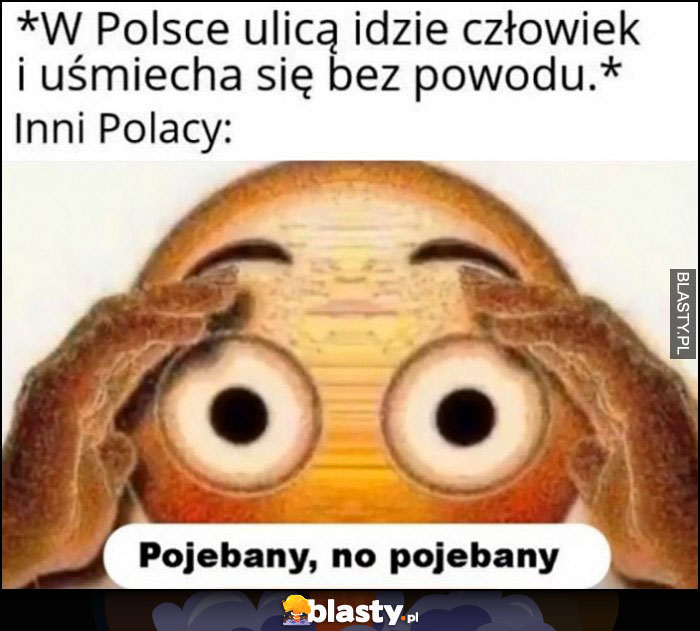 *W Polsce ulicą idzie człowiek i uśmiecha się bez powodu.*
Inni Polacy:

BLASTY.PL

Pojebany, no pojebany

blasty.pl